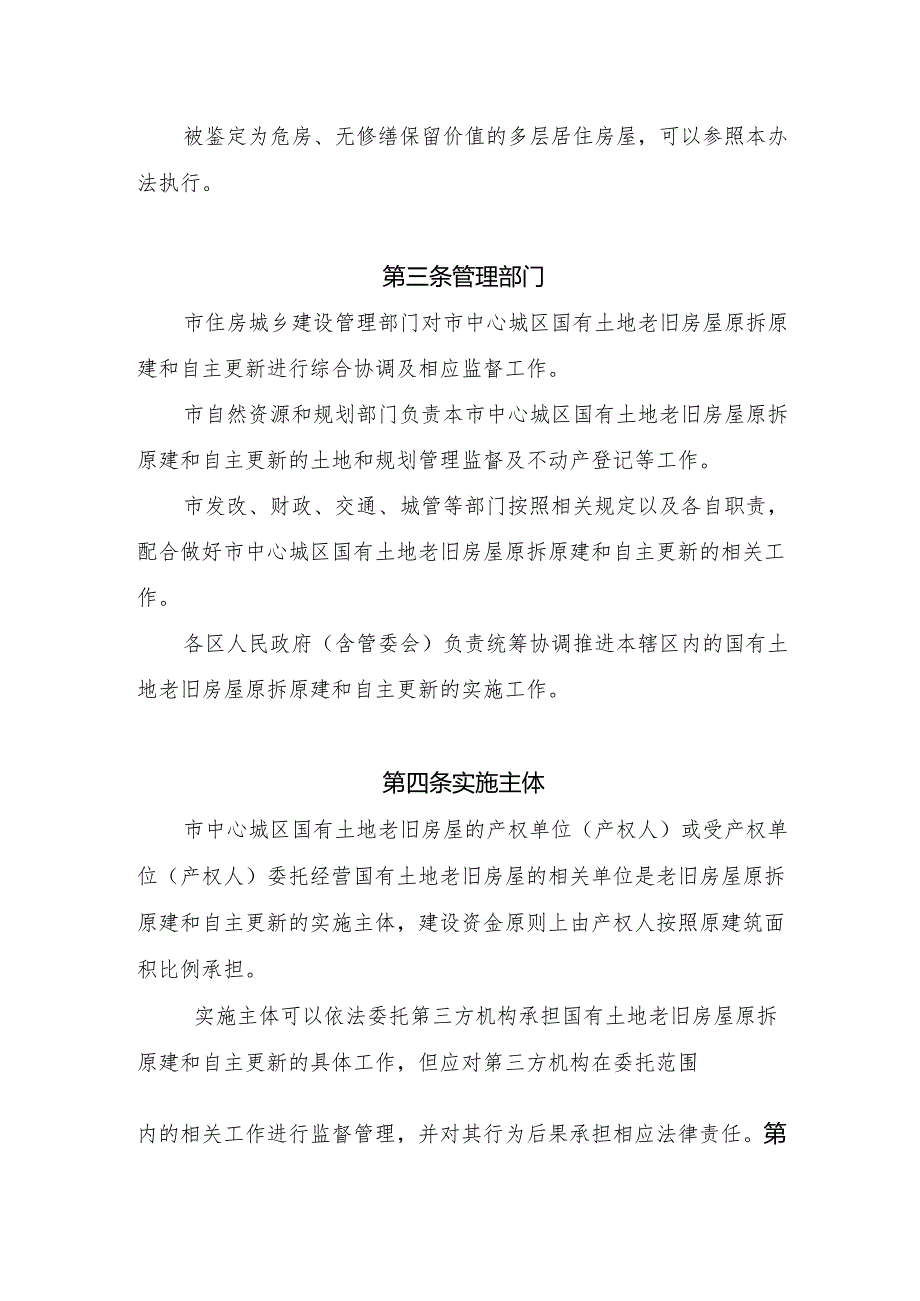 被鉴定为危房、无修缮保留价值的多层居住房屋，可以参照本办法执行。

第三条管理部门

市住房城乡建设管理部门对市中心城区国有土地老旧房屋原拆原建和自主更新进行综合协调及相应监督工作。

市自然资源和规划部门负责本市中心城区国有土地老旧房屋原拆原建和自主更新的土地和规划管理监督及不动产登记等工作。

市发改、财政、交通、城管等部门按照相关规定以及各自职责，配合做好市中心城区国有土地老旧房屋原拆原建和自主更新的相关工作。

各区人民政府（含管委会）负责统筹协调推进本辖区内的国有土地老旧房屋原拆原建和自主更新的实施工作。

第四条实施主体

市中心城区国有土地老旧房屋的产权单位（产权人）或受产权单位（产权人）委托经营国有土地老旧房屋的相关单位是老旧房屋原拆原建和自主更新的实施主体，建设资金原则上由产权人按照原建筑面积比例承担。

实施主体可以依法委托第三方机构承担国有土地老旧房屋原拆原建和自主更新的具体工作，但应对第三方机构在委托范围

内的相关工作进行监督管理，并对其行为后果承担相应法律责任。第